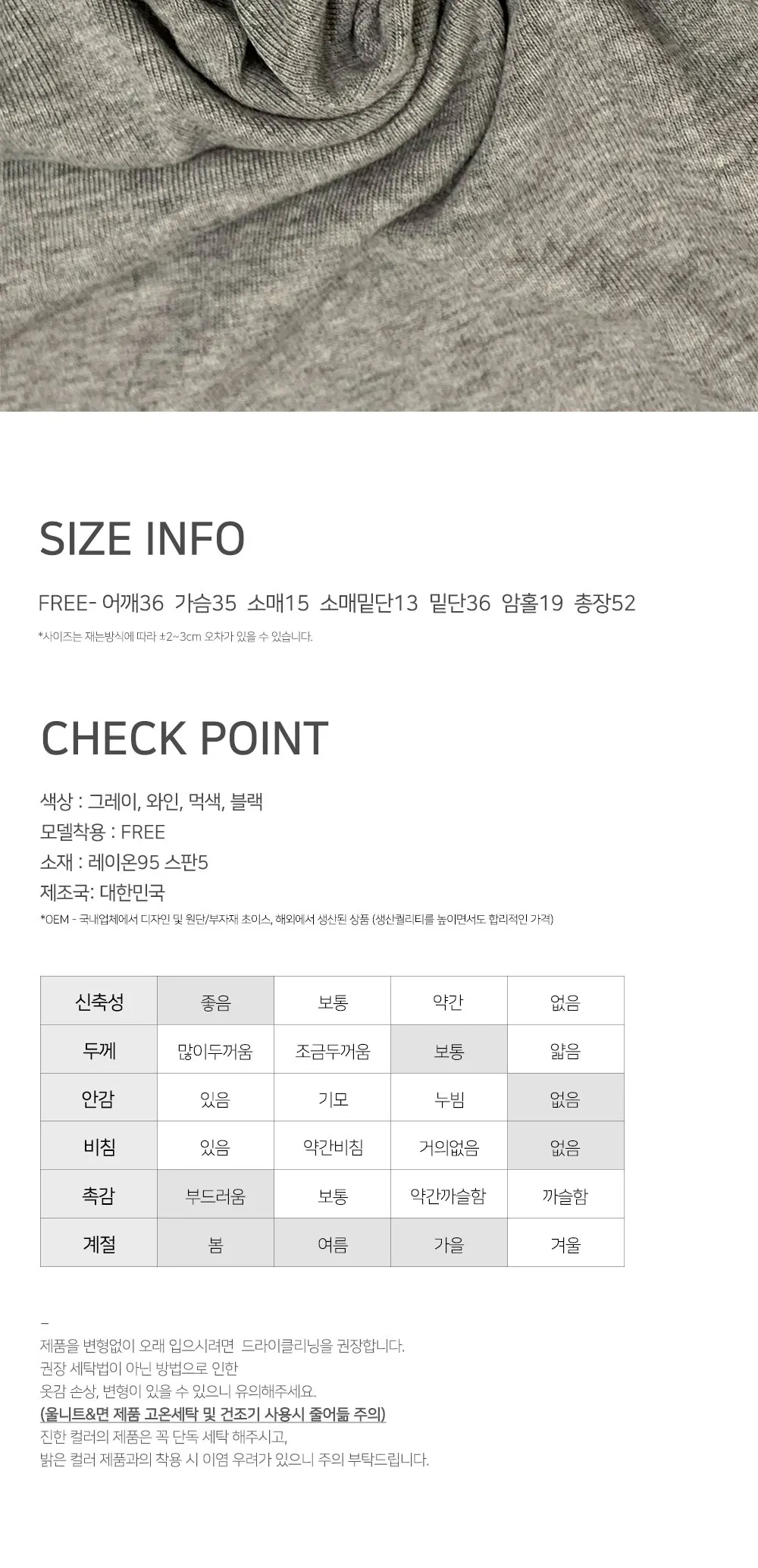 SIZE INFO

FREE- 어깨36 가슴35 소매15 소매밑단13 밑단36 암홀19 총장52

*사이즈는 재는방식에 따라 ±2~3cm 오차가 있을 수 있습니다.

CHECK POINT

색상 : 그레이, 와인, 먹색, 블랙
모델착용 : FREE
소재 : 레이온95 스판5
제조국: 대한민국
*OEM - 국내업체에서 디자인 및 원단/부자재 초이스, 해외에서 생산된 상품 (생산퀄리티를 높이면서도 합리적인 가격)

| 신축성 | 좋음 | 보통 | 약간 | 없음 |
|---|---|---|---|---|
| 두께 | 많이두꺼움 | 조금두꺼움 | 보통 | 얇음 |
| 안감 | 있음 | 기모 | 누빔 | 없음 |
| 비침 | 있음 | 약간비침 | 거의없음 | 없음 |
| 촉감 | 부드러움 | 보통 | 약간까슬함 | 까슬함 |
| 계절 | 봄 | 여름 | 가을 | 겨울 |

-
제품을 변형없이 오래 입으시려면 드라이클리닝을 권장합니다.
권장 세탁법이 아닌 방법으로 인한
옷감 손상, 변형이 있을 수 있으니 유의해주세요.
(울니트&면 제품 고온세탁 및 건조기 사용시 줄어듦 주의)
진한 컬러의 제품은 꼭 단독 세탁 해주시고,
밝은 컬러 제품과의 착용 시 이염 우려가 있으니 주의 부탁드립니다.